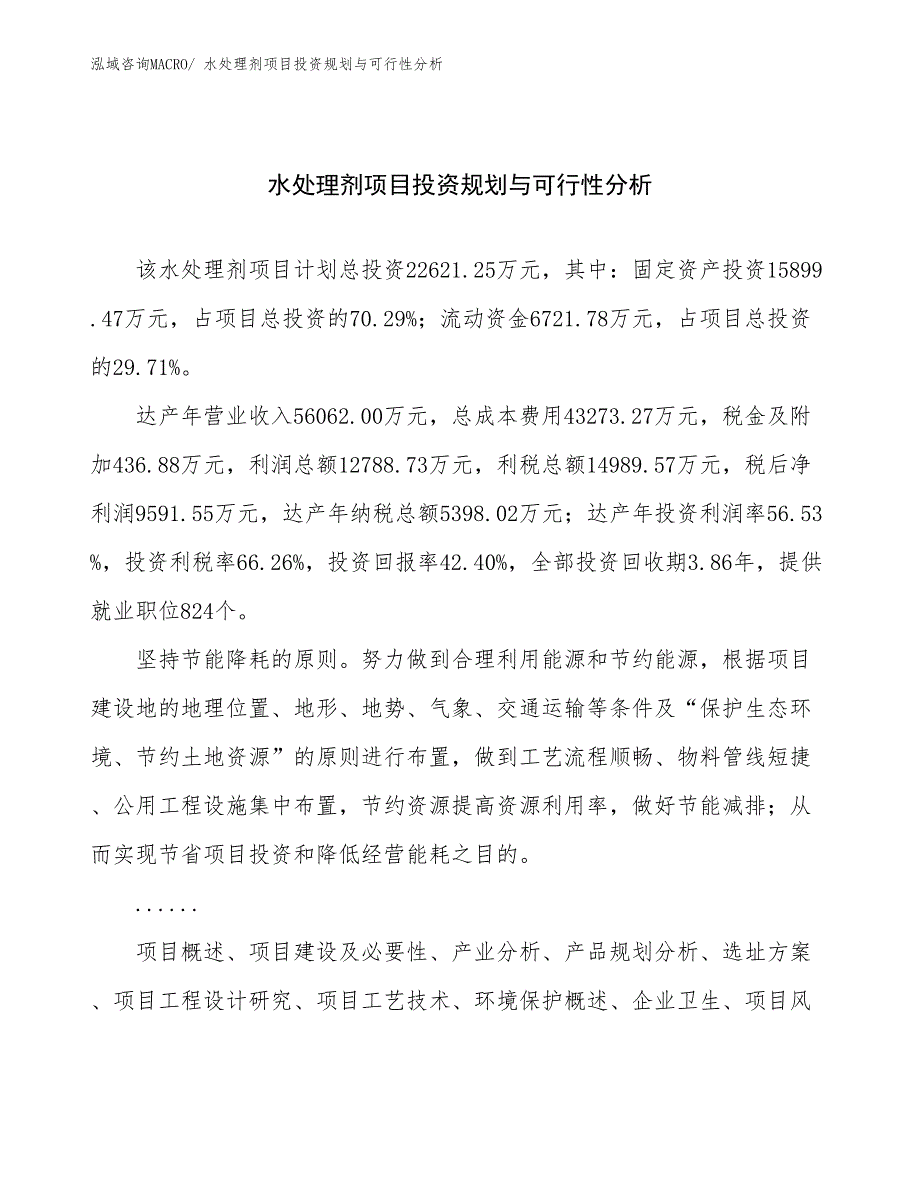 泓域咨询MACRO/ 水处理剂项目投资规划与可行性分析

水处理剂项目投资规划与可行性分析

该水处理剂项目计划总投资22621.25万元，其中：固定资产投资15899.47万元，占项目总投资的70.29%；流动资金6721.78万元，占项目总投资的29.71%。

达产年营业收入56062.00万元，总成本费用43273.27万元，税金及附加436.88万元，利润总额12788.73万元，利税总额14989.57万元，税后净利润9591.55万元，达产年纳税总额5398.02万元；达产年投资利润率56.53%，投资利税率66.26%，投资回报率42.40%，全部投资回收期3.86年，提供就业职位824个。

坚持节能降耗的原则。努力做到合理利用能源和节约能源，根据项目建设地的地理位置、地形、地势、气象、交通运输等条件及“保护生态环境、节约土地资源”的原则进行布置，做到工艺流程顺畅、物料管线短捷、公用工程设施集中布置，节约资源提高资源利用率，做好节能减排；从而实现节省项目投资和降低经营能耗之目的。

......

项目概述、项目建设及必要性、产业分析、产品规划分析、选址方案、项目工程设计研究、项目工艺技术、环境保护概述、企业卫生、项目风